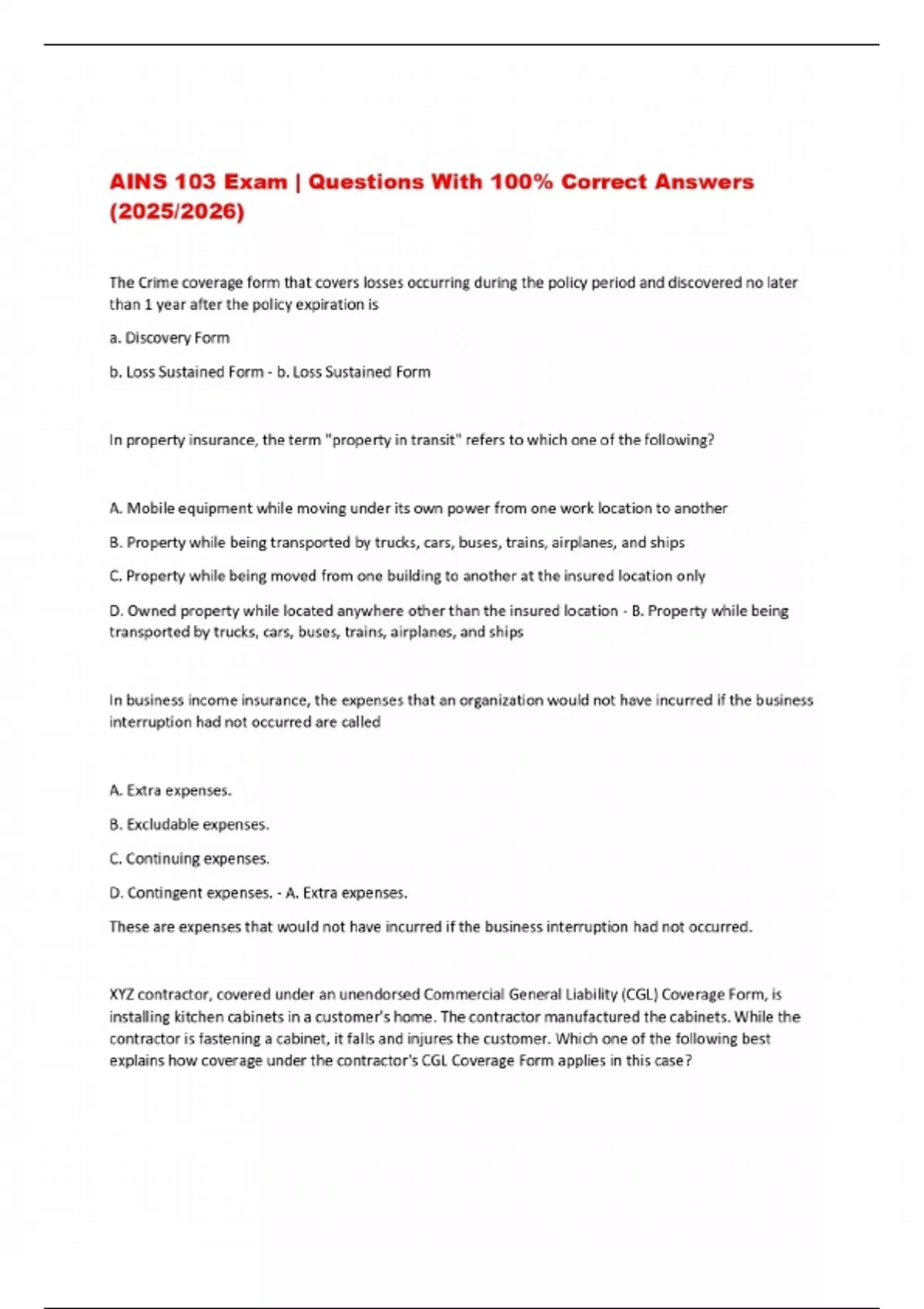 AINS 103 Exam | Questions With 100% Correct Answers (2025/2026)

The Crime coverage form that covers losses occurring during the policy period and discovered no later than 1 year after the policy expiration is

a. Discovery Form

b. Loss Sustained Form - b. Loss Sustained Form

In property insurance, the term "property in transit" refers to which one of the following?

A. Mobile equipment while moving under its own power from one work location to another

B. Property while being transported by trucks, cars, buses, trains, airplanes, and ships

C. Property while being moved from one building to another at the insured location only

D. Owned property while located anywhere other than the insured location - B. Property while being transported by trucks, cars, buses, trains, airplanes, and ships

In business income insurance, the expenses that an organization would not have incurred if the business interruption had not occurred are called

A. Extra expenses.

B. Excludable expenses.

C. Continuing expenses.

D. Contingent expenses. - A. Extra expenses.

These are expenses that would not have incurred if the business interruption had not occurred.

XYZ contractor, covered under an unendorsed Commercial General Liability (CGL) Coverage Form, is installing kitchen cabinets in a customer's home. The contractor manufactured the cabinets. While the contractor is fastening a cabinet, it falls and injures the customer. Which one of the following best explains how coverage under the contractor's CGL Coverage Form applies in this case?